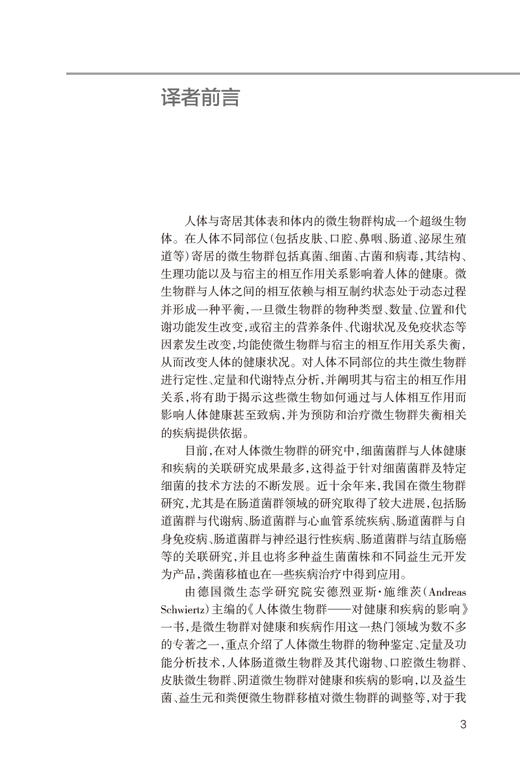 译者前言

人体与寄居其体表和体内的微生物群构成一个超级生物体。在人体不同部位(包括皮肤、口腔、鼻咽、肠道、泌尿生殖道等)寄居的微生物群包括真菌、细菌、古菌和病毒,其结构、生理功能以及与宿主的相互作用关系影响着人体的健康。微生物群与人体之间的相互依赖与相互制约状态处于动态过程并形成一种平衡,一旦微生物群的物种类型、数量、位置和代谢功能发生改变,或宿主的营养条件、代谢状况及免疫状态等因素发生改变,均能使微生物群与宿主的相互作用关系失衡,从而改变人体的健康状况。对人体不同部位的共生微生物群进行定性、定量和代谢特点分析,并阐明其与宿主的相互作用关系,将有助于揭示这些微生物如何通过与人体相互作用而影响人体健康甚至致病,并为预防和治疗微生物群失衡相关的疾病提供依据。

目前,在对人体微生物群的研究中,细菌菌群与人体健康和疾病的关联研究成果最多,这得益于针对细菌菌群及特定细菌的技术方法的不断发展。近十余年来,我国在微生物群研究,尤其是在肠道菌群领域的研究取得了较大进展,包括肠道菌群与代谢病、肠道菌群与心血管系统疾病、肠道菌群与自身免疫病、肠道菌群与神经退行性疾病、肠道菌群与结直肠癌等的关联研究,并且也将多种益生菌菌株和不同益生元开发为产品,粪菌移植也在一些疾病治疗中得到应用。

由德国微生态学研究院安德烈亚斯·施维茨(Andreas Schwiertz)主编的《人体微生物群——对健康和疾病的影响》一书,是微生物群对健康和疾病作用这一热门领域为数不多的专著之一,重点介绍了人体微生物群的物种鉴定、定量及功能分析技术,人体肠道微生物群及其代谢物、口腔微生物群、皮肤微生物群、阴道微生物群对健康和疾病的影响,以及益生菌、益生元和粪便微生物群移植对微生物群的调整等,对于我

3